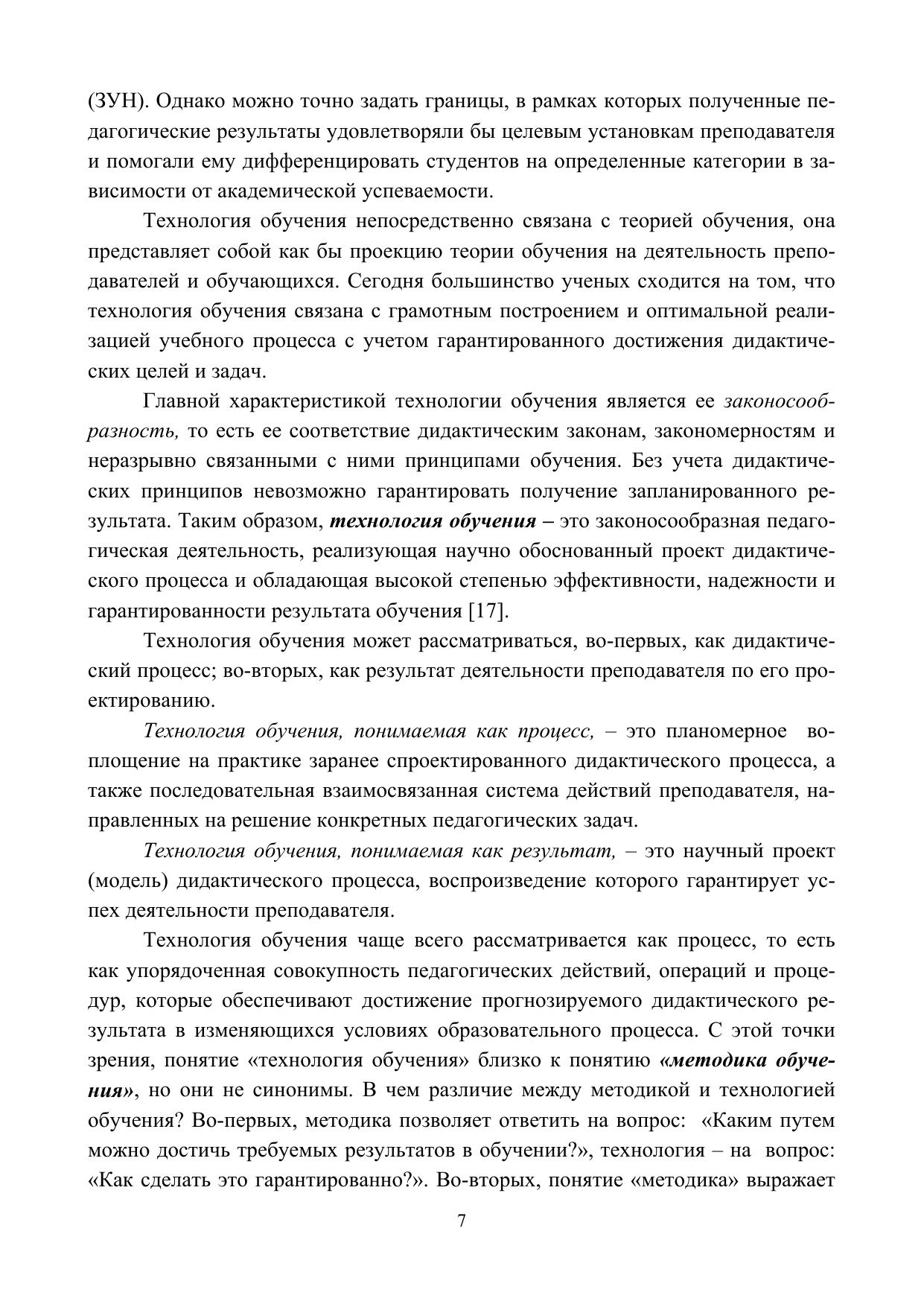 (ЗУН). Однако можно точно задать границы, в рамках которых полученные педагогические результаты удовлетворяли бы целевым установкам преподавателя и помогали ему дифференцировать студентов на определенные категории в зависимости от академической успеваемости.

Технология обучения непосредственно связана с теорией обучения, она представляет собой как бы проекцию теории обучения на деятельность преподавателей и обучающихся. Сегодня большинство ученых сходится на том, что технология обучения связана с грамотным построением и оптимальной реализацией учебного процесса с учетом гарантированного достижения дидактических целей и задач.

Главной характеристикой технологии обучения является ее законосообразность, то есть ее соответствие дидактическим законам, закономерностям и неразрывно связанными с ними принципами обучения. Без учета дидактических принципов невозможно гарантировать получение запланированного результата. Таким образом, технология обучения – это законосообразная педагогическая деятельность, реализующая научно обоснованный проект дидактического процесса и обладающая высокой степенью эффективности, надежности и гарантированности результата обучения [17].

Технология обучения может рассматриваться, во-первых, как дидактический процесс; во-вторых, как результат деятельности преподавателя по его проектированию.

Технология обучения, понимаемая как процесс, – это планомерное воплощение на практике заранее спроектированного дидактического процесса, а также последовательная взаимосвязанная система действий преподавателя, направленных на решение конкретных педагогических задач.

Технология обучения, понимаемая как результат, – это научный проект (модель) дидактического процесса, воспроизведение которого гарантирует успех деятельности преподавателя.

Технология обучения чаще всего рассматривается как процесс, то есть как упорядоченная совокупность педагогических действий, операций и процедур, которые обеспечивают достижение прогнозируемого дидактического результата в изменяющихся условиях образовательного процесса. С этой точки зрения, понятие «технология обучения» близко к понятию «методика обучения», но они не синонимы. В чем различие между методикой и технологией обучения? Во-первых, методика позволяет ответить на вопрос: «Каким путем можно достичь требуемых результатов в обучении?», технология – на вопрос: «Как сделать это гарантированно?». Во-вторых, понятие «методика» выражает

7